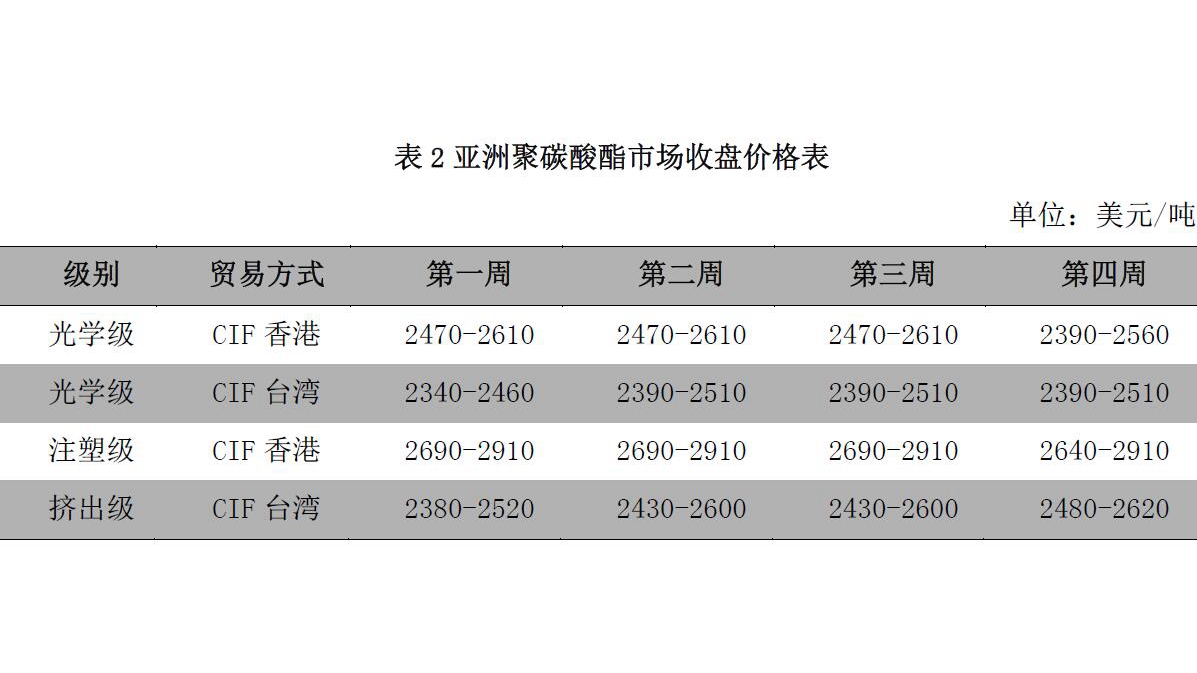 表2亚洲聚碳酸酯市场收盘价格表

单位：美元/吨

| 级别 | 贸易方式 | 第一周 | 第二周 | 第三周 | 第四周 |
|---|---|---|---|---|---|
| 光学级 | CIF香港 | 2470-2610 | 2470-2610 | 2470-2610 | 2390-2560 |
| 光学级 | CIF台湾 | 2340-2460 | 2390-2510 | 2390-2510 | 2390-2510 |
| 注塑级 | CIF香港 | 2690-2910 | 2690-2910 | 2690-2910 | 2640-2910 |
| 挤出级 | CIF台湾 | 2380-2520 | 2430-2600 | 2430-2600 | 2480-2620 |